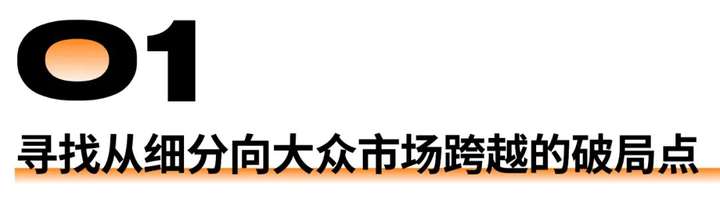 01

寻找从细分向大众市场跨越的破局点